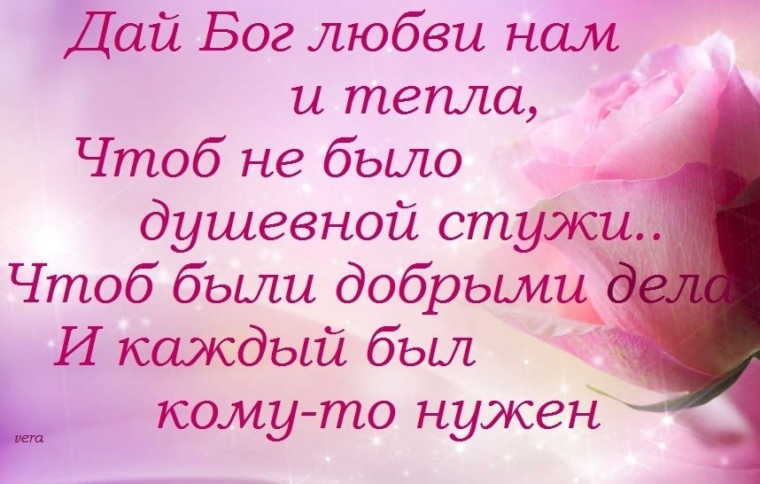 Дай Бог любви нам
и тепла,
Чтоб не было
душевной стужи..
Чтоб были добрыми дела
И каждый был
кому-то нужен

vera